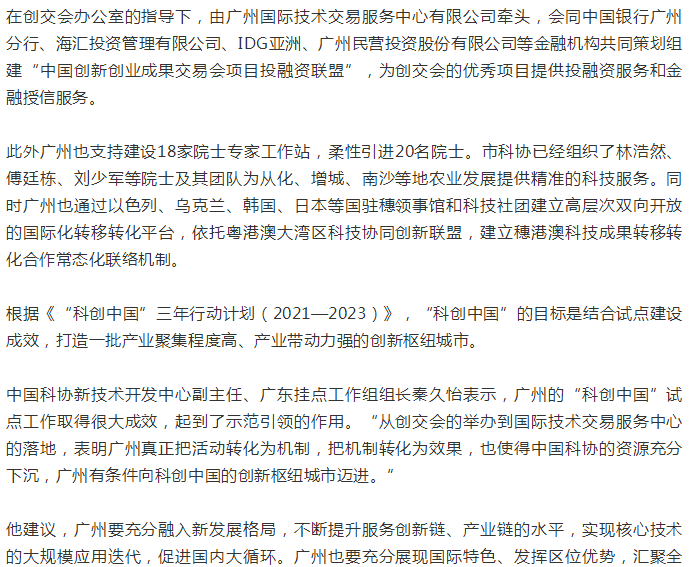 在创交会办公室的指导下，由广州国际技术交易服务中心有限公司牵头，会同中国银行广州分行、海汇投资管理有限公司、IDG亚洲、广州民营投资股份有限公司等金融机构共同策划组建“中国创新创业成果交易会项目投融资联盟”，为创交会的优秀项目提供投融资服务和金融授信服务。

此外广州也支持建设18家院士专家工作站，柔性引进20名院士。市科协已经组织了林浩然、傅廷栋、刘少军等院士及其团队为从化、增城、南沙等地农业发展提供精准的科技服务。同时广州也通过以色列、乌克兰、韩国、日本等国驻穗领事馆和科技社团建立高层次双向开放的国际化转移转化平台，依托粤港澳大湾区科技协同创新联盟，建立穗港澳科技成果转移转化合作常态化联络机制。

根据《“科创中国”三年行动计划（2021—2023）》，“科创中国”的目标是结合试点建设成效，打造一批产业聚集程度高、产业带动力强的创新枢纽城市。

中国科协新技术开发中心副主任、广东挂点工作组组长秦久怡表示，广州的“科创中国”试点工作取得很大成效，起到了示范引领的作用。“从创交会的举办到国际技术交易服务中心的落地，表明广州真正把活动转化为机制，把机制转化为效果，也使得中国科协的资源充分下沉，广州有条件向科创中国的创新枢纽城市迈进。”

他建议，广州要充分融入新发展格局，不断提升服务创新链、产业链的水平，实现核心技术的大规模应用迭代，促进国内大循环。广州也要充分展现国际特色、发挥区位优势，汇聚全